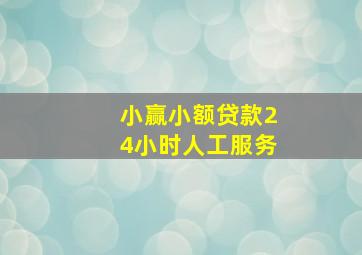 小赢小额贷款24小时人工服务